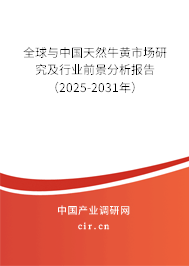 全球与中国天然牛黄市场研究及行业前景分析报告（2025-2031年）

中国产业调研网

cir.cn